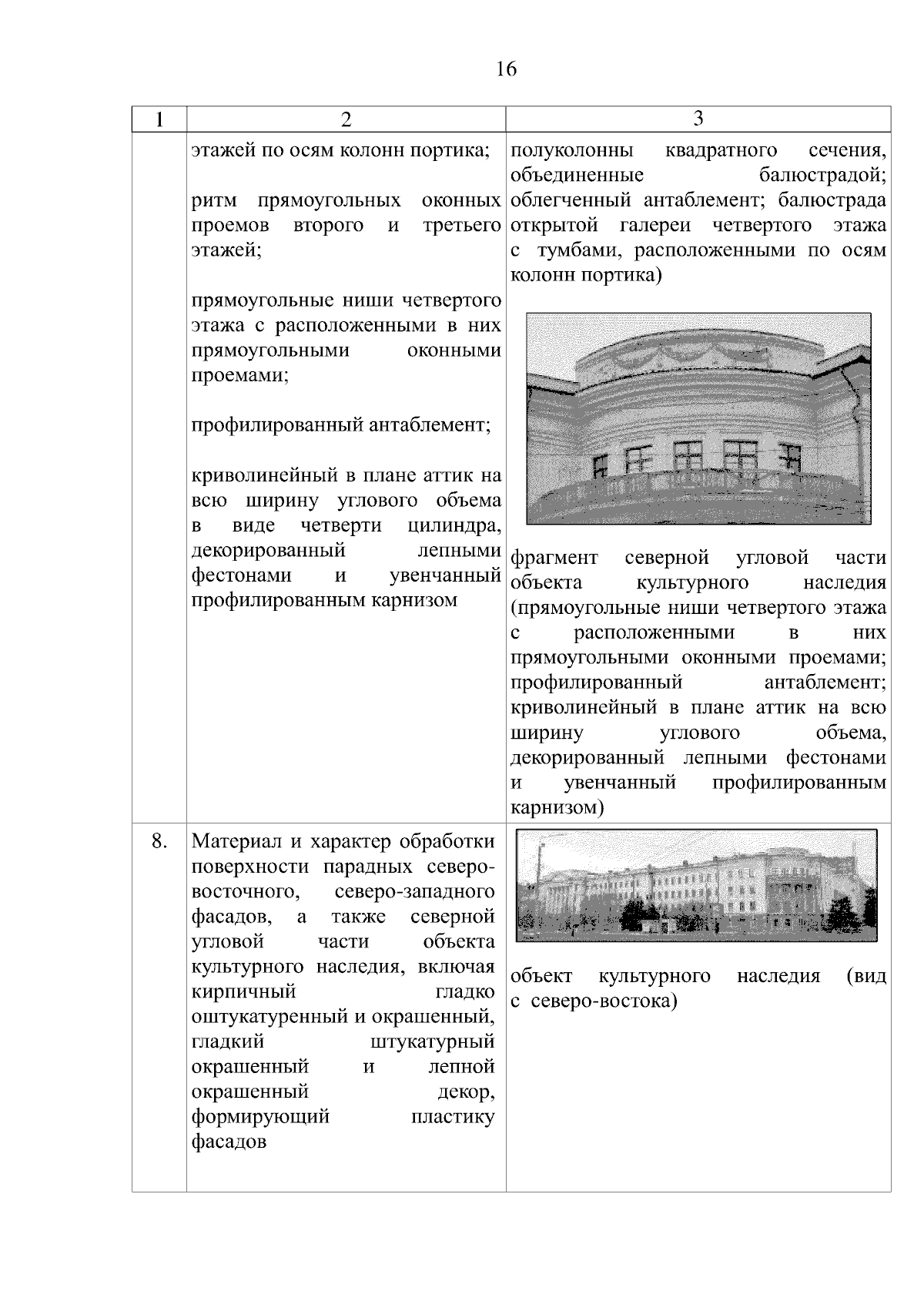 16

| 1 | 2 | 3 |
|---|---|---|
| | этажей по осям колонн портика;<br><br>ритм прямоугольных оконных проемов второго и третьего этажей;<br><br>прямоугольные ниши четвертого этажа с расположенными в них прямоугольными оконными проемами;<br><br>профилированный антаблемент;<br><br>криволинейный в плане аттик на всю ширину углового объема в виде четверти цилиндра, декорированный лепными фестонами и увенчанный профилированным карнизом | полуколонны квадратного сечения, объединенные балюстрадой; облегченный антаблемент; балюстрада открытой галереи четвертого этажа с тумбами, расположенными по осям колонн портика)<br><br>фрагмент северной угловой части объекта культурного наследия (прямоугольные ниши четвертого этажа с расположенными в них прямоугольными оконными проемами; профилированный антаблемент; криволинейный в плане аттик на всю ширину углового объема, декорированный лепными фестонами и увенчанный профилированным карнизом) |
| 8. | Материал и характер обработки поверхности парадных северо-восточного, северо-западного фасадов, а также северной угловой части объекта культурного наследия, включая кирпичный гладко оштукатуренный и окрашенный, гладкий штукатурный окрашенный и лепной окрашенный декор, формирующий пластику фасадов | объект культурного наследия (вид с северо-востока) |